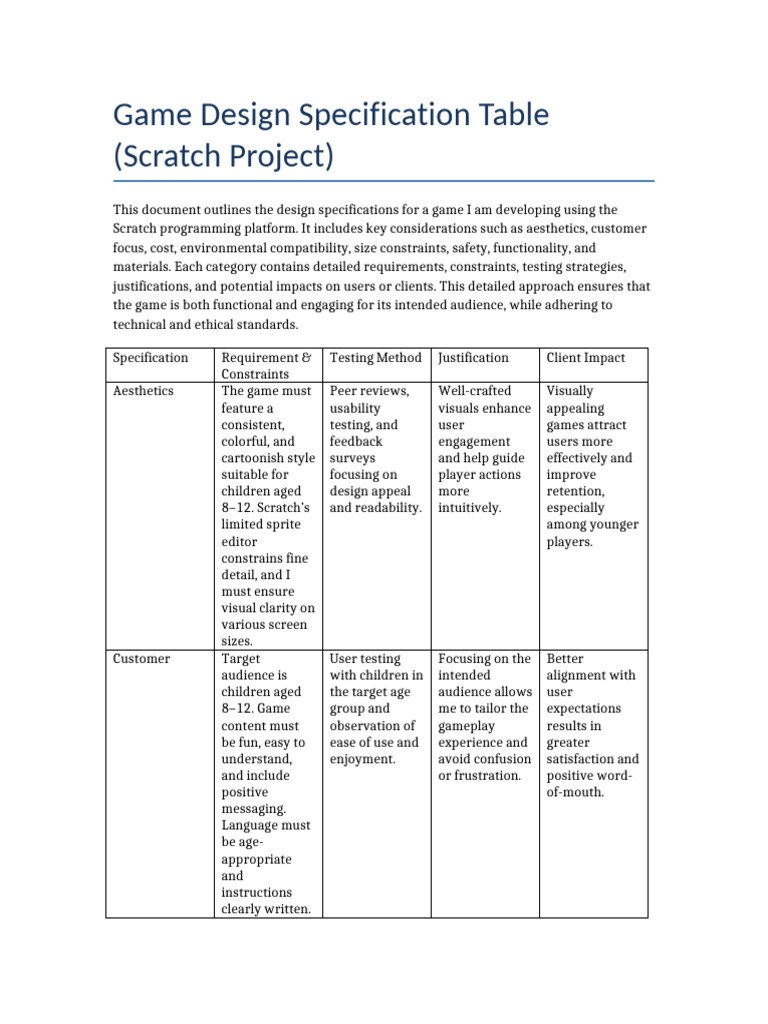 Game Design Specification Table (Scratch Project)

This document outlines the design specifications for a game I am developing using the Scratch programming platform. It includes key considerations such as aesthetics, customer focus, cost, environmental compatibility, size constraints, safety, functionality, and materials. Each category contains detailed requirements, constraints, testing strategies, justifications, and potential impacts on users or clients. This detailed approach ensures that the game is both functional and engaging for its intended audience, while adhering to technical and ethical standards.

| Specification | Requirement & Constraints | Testing Method | Justification | Client Impact |
|---|---|---|---|---|
| Aesthetics | The game must feature a consistent, colorful, and cartoonish style suitable for children aged 8–12. Scratch's limited sprite editor constrains fine detail, and I must ensure visual clarity on various screen sizes. | Peer reviews, usability testing, and feedback surveys focusing on design appeal and readability. | Well-crafted visuals enhance user engagement and help guide player actions more intuitively. | Visually appealing games attract users more effectively and improve retention, especially among younger players. |
| Customer | Target audience is children aged 8–12. Game content must be fun, easy to understand, and include positive messaging. Language must be age-appropriate and instructions clearly written. | User testing with children in the target age group and observation of ease of use and enjoyment. | Focusing on the intended audience allows me to tailor the gameplay experience and avoid confusion or frustration. | Better alignment with user expectations results in greater satisfaction and positive word-of-mouth. |